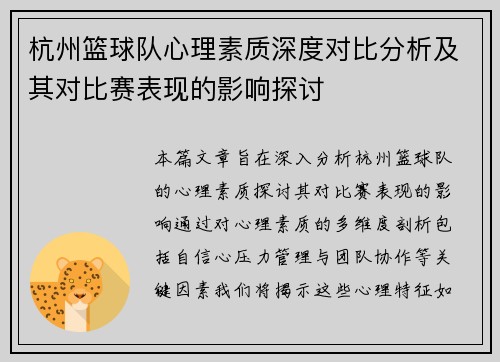 杭州篮球队心理素质深度对比分析及其对比赛表现的影响探讨

本篇文章旨在深入分析杭州篮球队的心理素质探讨其对比赛表现的影响通过对心理素质的多维度剖析包括自信心压力管理与团队协作等关键因素我们将揭示这些心理特征如